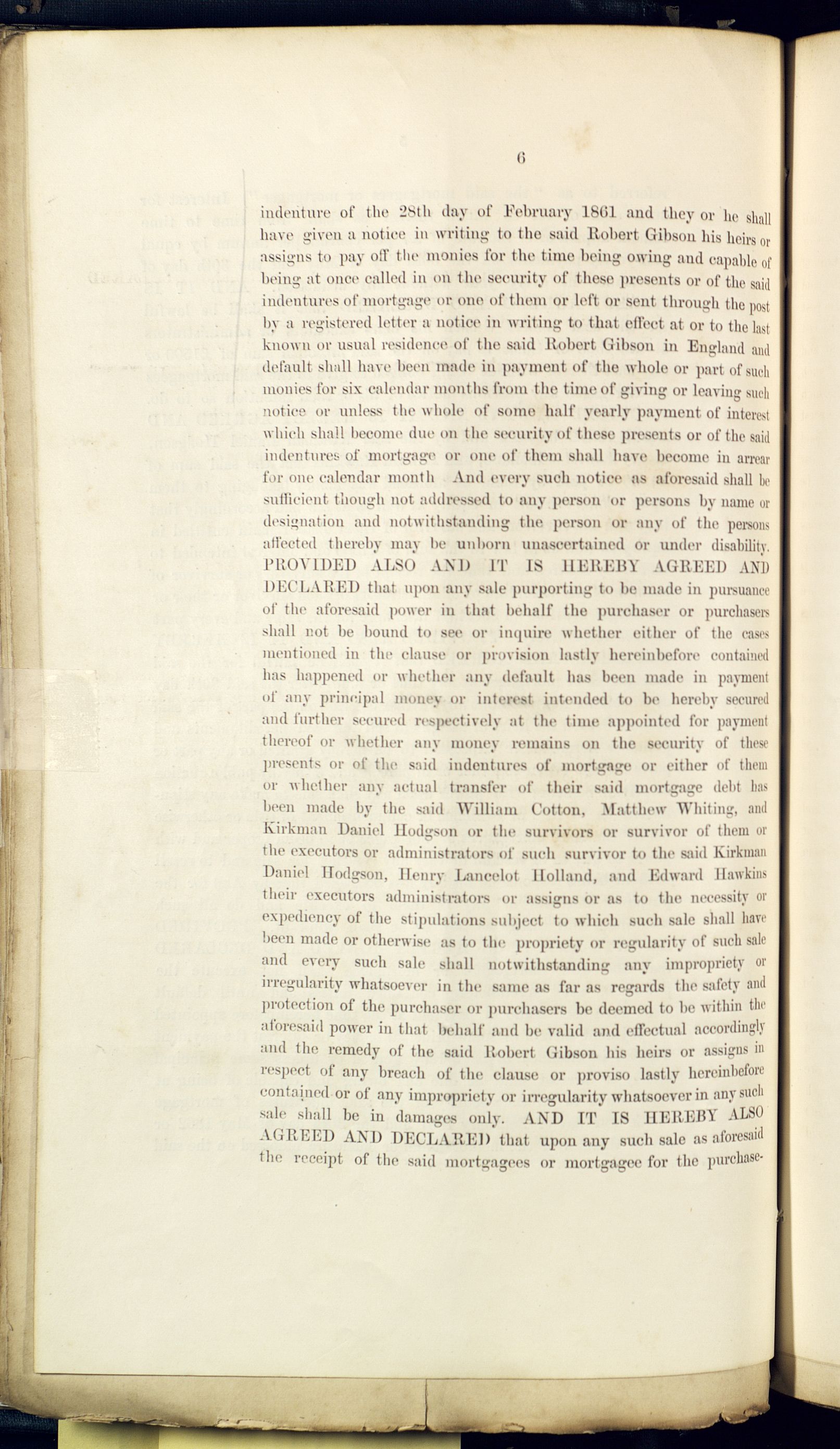 6

indenture of the 28th day of February 1861 and they or he shall have given a notice in writing to the said Robert Gibson his heirs or assigns to pay off the monies for the time being owing and capable of being at once called in on the security of these presents or of the said indentures of mortgage or one of them or left or sent through the post by a registered letter a notice in writing to that effect at or to the last known or usual residence of the said Robert Gibson in England and default shall have been made in payment of the whole or part of such monies for six calendar months from the time of giving or leaving such notice or unless the whole of some half yearly payment of interest which shall become due on the security of these presents or of the said indentures of mortgage or one of them shall have become in arrear for one calendar month And every such notice as aforesaid shall be sufficient though not addressed to any person or persons by name or designation and notwithstanding the person or any of the persons affected thereby may be unborn unascertained or under disability. PROVIDED ALSO AND IT IS HEREBY AGREED AND DECLARED that upon any sale purporting to be made in pursuance of the aforesaid power in that behalf the purchaser or purchasers shall not be bound to see or inquire whether either of the cases mentioned in the clause or provision lastly hereinbefore contained has happened or whether any default has been made in payment of any principal money or interest intended to be hereby secured and further secured respectively at the time appointed for payment thereof or whether any money remains on the security of these presents or of the said indentures of mortgage or either of them or whether any actual transfer of their said mortgage debt has been made by the said William Cotton, Matthew Whiting, and Kirkman Daniel Hodgson or the survivors or survivor of them or the executors or administrators of such survivor to the said Kirkman Daniel Hodgson, Henry Lancelot Holland, and Edward Hawkins their executors administrators or assigns or as to the necessity or expediency of the stipulations subject to which such sale shall have been made or otherwise as to the propriety or regularity of such sale and every such sale shall notwithstanding any impropriety or irregularity whatsoever in the same as far as regards the safety and protection of the purchaser or purchasers be deemed to be within the aforesaid power in that behalf and be valid and effectual accordingly and the remedy of the said Robert Gibson his heirs or assigns in respect of any breach of the clause or proviso lastly hereinbefore contained or of any impropriety or irregularity whatsoever in any such sale shall be in damages only. AND IT IS HEREBY ALSO AGREED AND DECLARED that upon any such sale as aforesaid the receipt of the said mortgagees or mortgagee for the purchase-